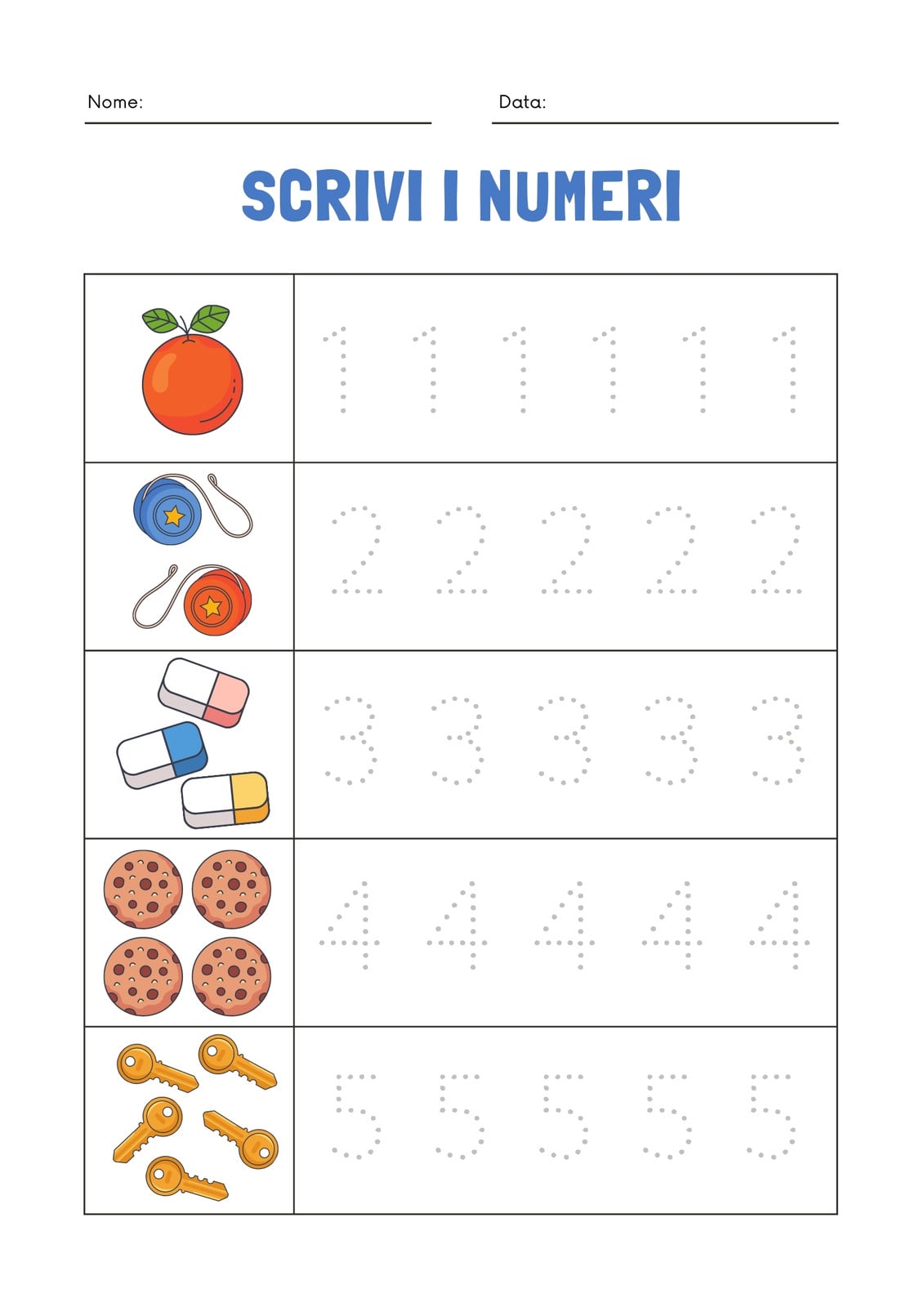 Nome:

Data:

SCRIVI I NUMERI

| | |
|---|---|
| | 1 1 1 1 1 1 |
| | 2 2 2 2 2 |
| | 3 3 3 3 3 |
| | 4 4 4 4 4 |
| | 5 5 5 5 5 |